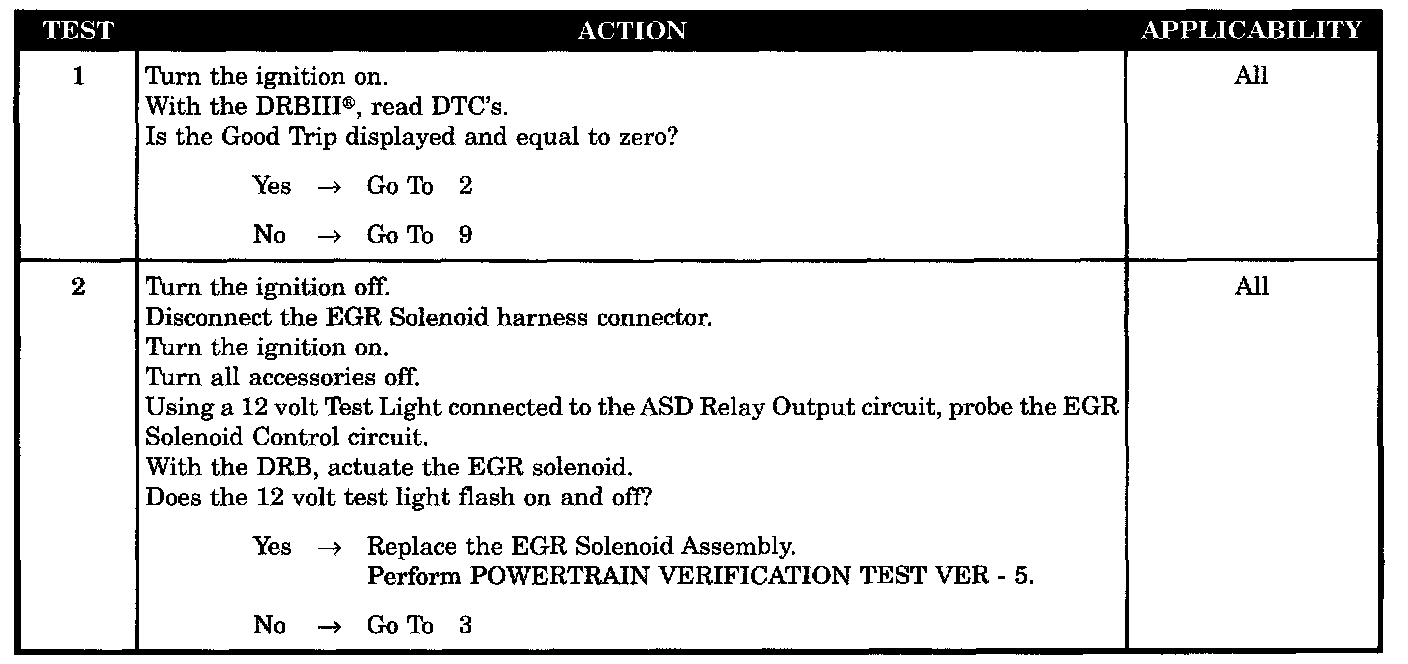 | TEST | ACTION | APPLICABILITY |
|---|---|---|
| 1 | Turn the ignition on.<br>With the DRBIII®, read DTC's.<br>Is the Good Trip displayed and equal to zero?<br><br>Yes → Go To 2<br><br>No → Go To 9 | All |
| 2 | Turn the ignition off.<br>Disconnect the EGR Solenoid harness connector.<br>Turn the ignition on.<br>Turn all accessories off.<br>Using a 12 volt Test Light connected to the ASD Relay Output circuit, probe the EGR Solenoid Control circuit.<br>With the DRB, actuate the EGR solenoid.<br>Does the 12 volt test light flash on and off?<br><br>Yes → Replace the EGR Solenoid Assembly.<br>Perform POWERTRAIN VERIFICATION TEST VER - 5.<br><br>No → Go To 3 | All |